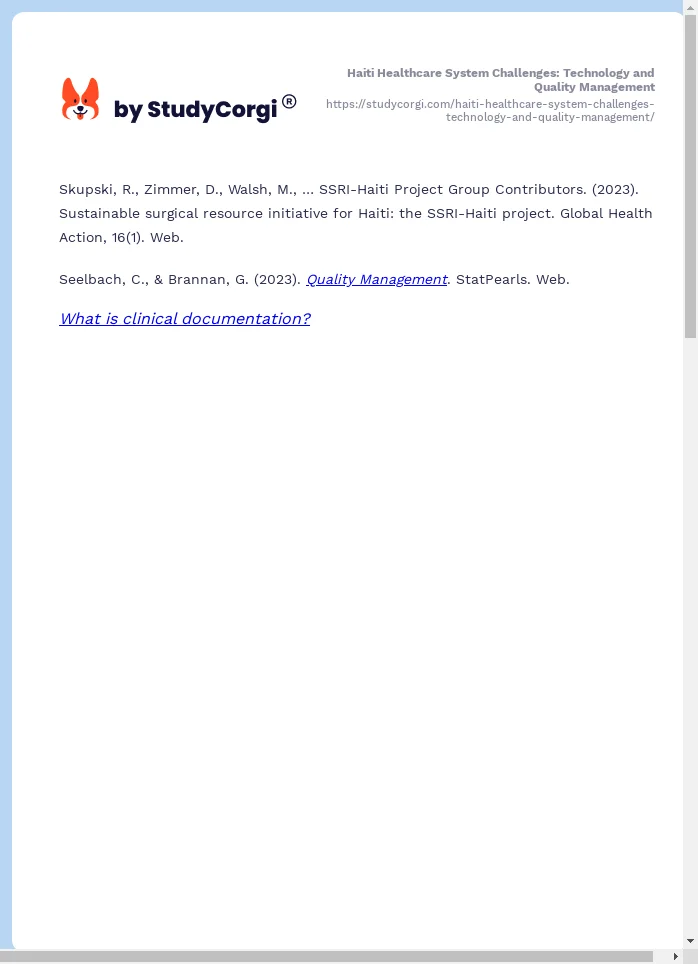 by StudyCorgi®

Haiti Healthcare System Challenges: Technology and Quality Management
https://studycorgi.com/haiti-healthcare-system-challenges-technology-and-quality-management/

Skupski, R., Zimmer, D., Walsh, M., ... SSRI-Haiti Project Group Contributors. (2023). Sustainable surgical resource initiative for Haiti: the SSRI-Haiti project. Global Health Action, 16(1). Web.

Seelbach, C., & Brannan, G. (2023). Quality Management. StatPearls. Web.

What is clinical documentation?